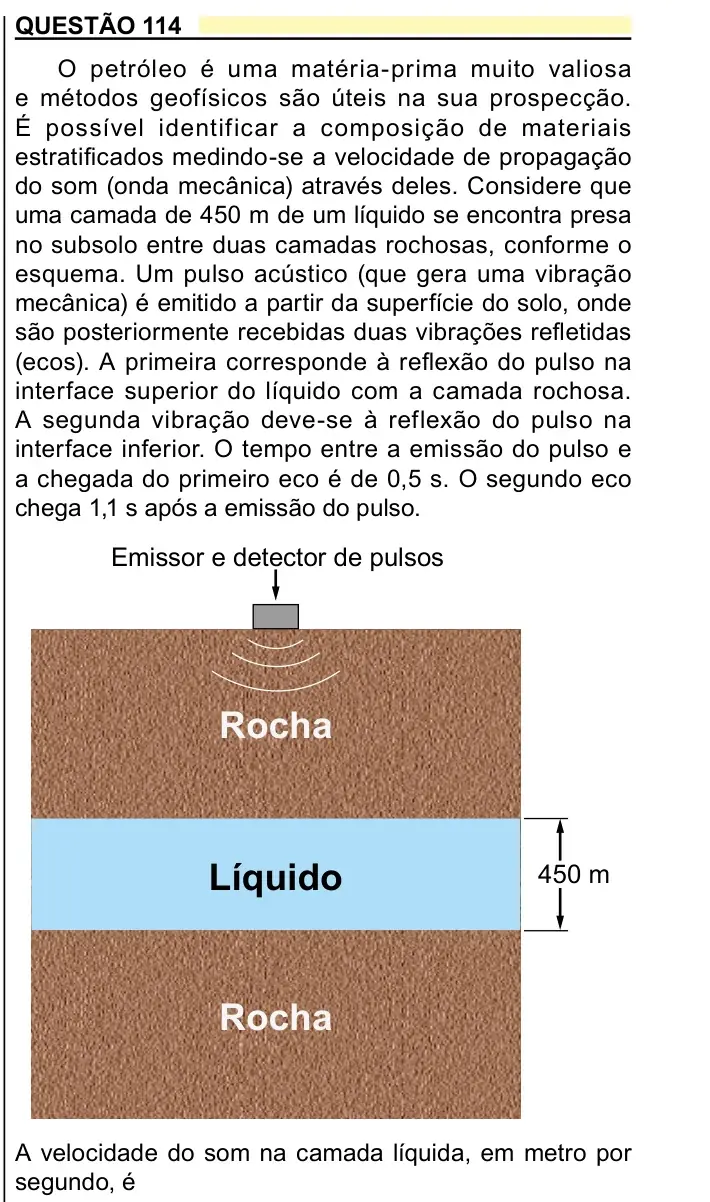 QUESTÃO 114

O petróleo é uma matéria-prima muito valiosa e métodos geofísicos são úteis na sua prospecção. É possível identificar a composição de materiais estratificados medindo-se a velocidade de propagação do som (onda mecânica) através deles. Considere que uma camada de 450 m de um líquido se encontra presa no subsolo entre duas camadas rochosas, conforme o esquema. Um pulso acústico (que gera uma vibração mecânica) é emitido a partir da superfície do solo, onde são posteriormente recebidas duas vibrações refletidas (ecos). A primeira corresponde à reflexão do pulso na interface superior do líquido com a camada rochosa. A segunda vibração deve-se à reflexão do pulso na interface inferior. O tempo entre a emissão do pulso e a chegada do primeiro eco é de 0,5 s. O segundo eco chega 1,1 s após a emissão do pulso.

Emissor e detector de pulsos

Rocha

Líquido

450 m

Rocha

A velocidade do som na camada líquida, em metro por segundo, é